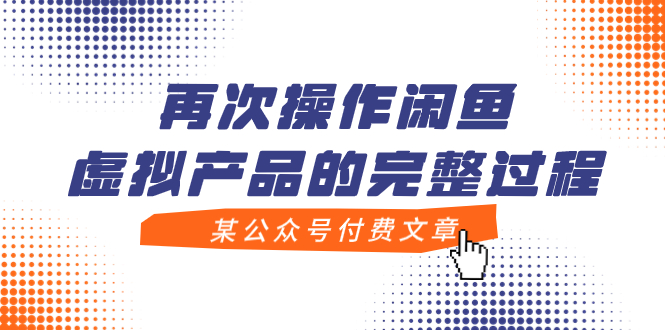 再次操作闲鱼
虚拟产品的完整过程

某公众号付费文章